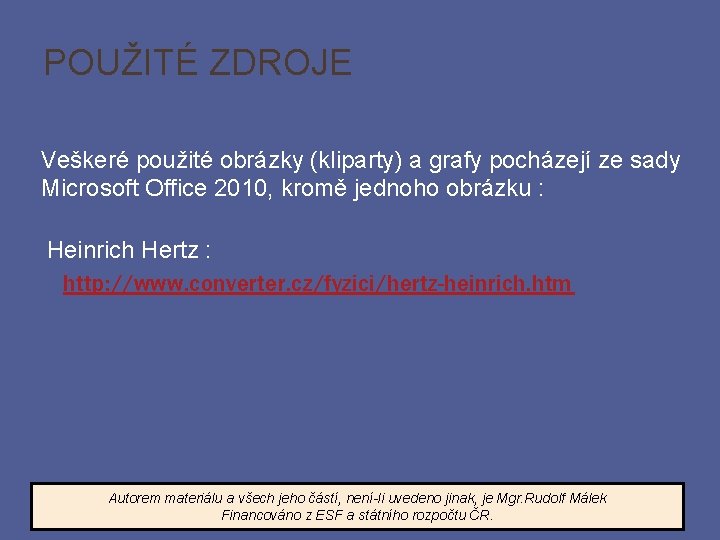 POUŽITÉ ZDROJE

Veškeré použité obrázky (kliparty) a grafy pocházejí ze sady Microsoft Office 2010, kromě jednoho obrázku :

Heinrich Hertz :

http://www.converter.cz/fyzici/hertz-heinrich.htm

Autorem materiálu a všech jeho částí, není-li uvedeno jinak, je Mgr.Rudolf Málek
Financováno z ESF a státního rozpočtu ČR.